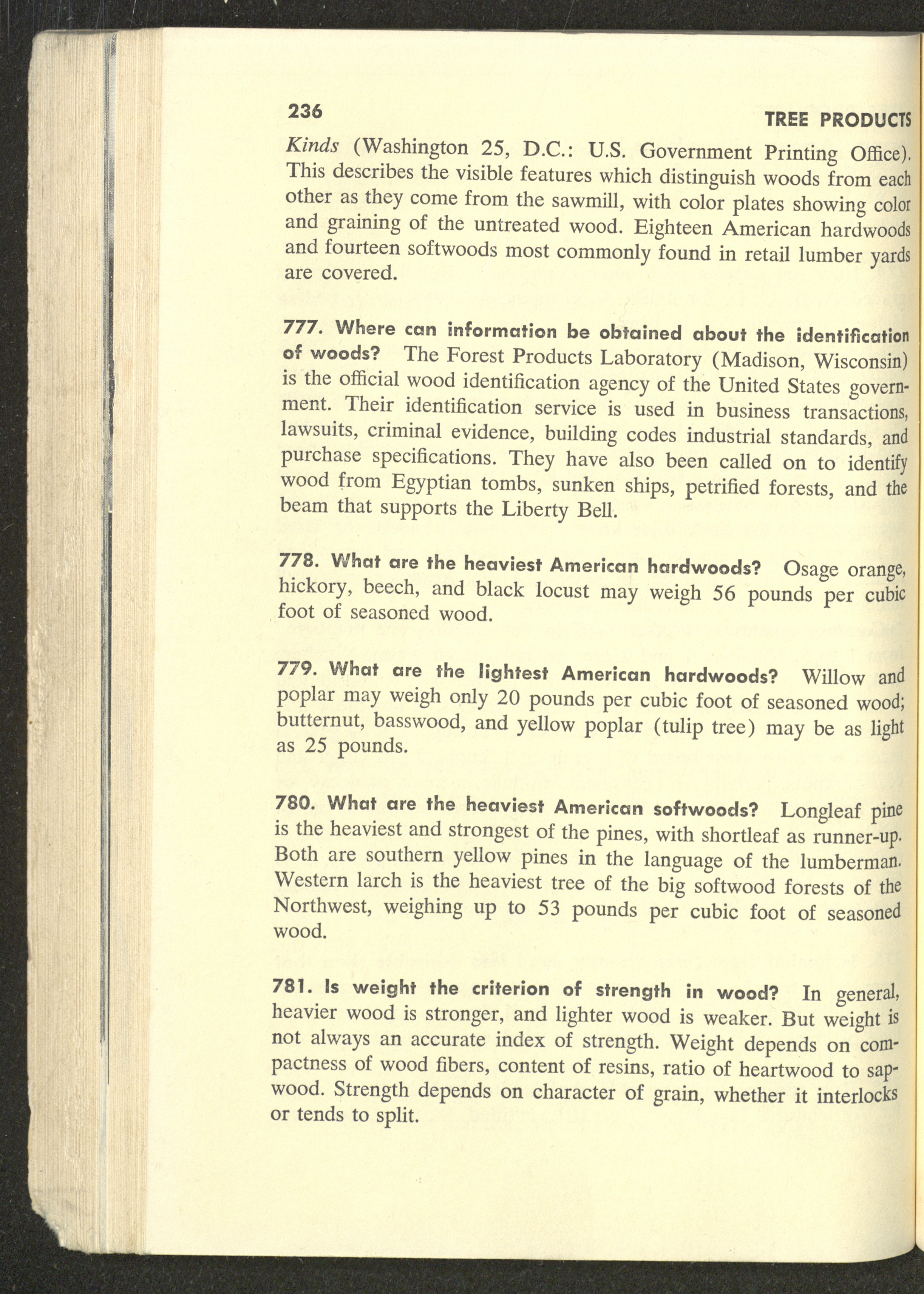 236 TREE PRODUCTS

Kinds (Washington 25, D.C.: U.S. Government Printing Office). This describes the visible features which distinguish woods from each other as they come from the sawmill, with color plates showing color and graining of the untreated wood. Eighteen American hardwoods and fourteen softwoods most commonly found in retail lumber yards are covered.

777. Where can information be obtained about the identification of woods? The Forest Products Laboratory (Madison, Wisconsin) is the official wood identification agency of the United States government. Their identification service is used in business transactions, lawsuits, criminal evidence, building codes industrial standards, and purchase specifications. They have also been called on to identify wood from Egyptian tombs, sunken ships, petrified forests, and the beam that supports the Liberty Bell.

778. What are the heaviest American hardwoods? Osage orange, hickory, beech, and black locust may weigh 56 pounds per cubic foot of seasoned wood.

779. What are the lightest American hardwoods? Willow and poplar may weigh only 20 pounds per cubic foot of seasoned wood; butternut, basswood, and yellow poplar (tulip tree) may be as light as 25 pounds.

780. What are the heaviest American softwoods? Longleaf pine is the heaviest and strongest of the pines, with shortleaf as runner-up. Both are southern yellow pines in the language of the lumberman. Western larch is the heaviest tree of the big softwood forests of the Northwest, weighing up to 53 pounds per cubic foot of seasoned wood.

781. Is weight the criterion of strength in wood? In general, heavier wood is stronger, and lighter wood is weaker. But weight is not always an accurate index of strength. Weight depends on compactness of wood fibers, content of resins, ratio of heartwood to sapwood. Strength depends on character of grain, whether it interlocks or tends to split.